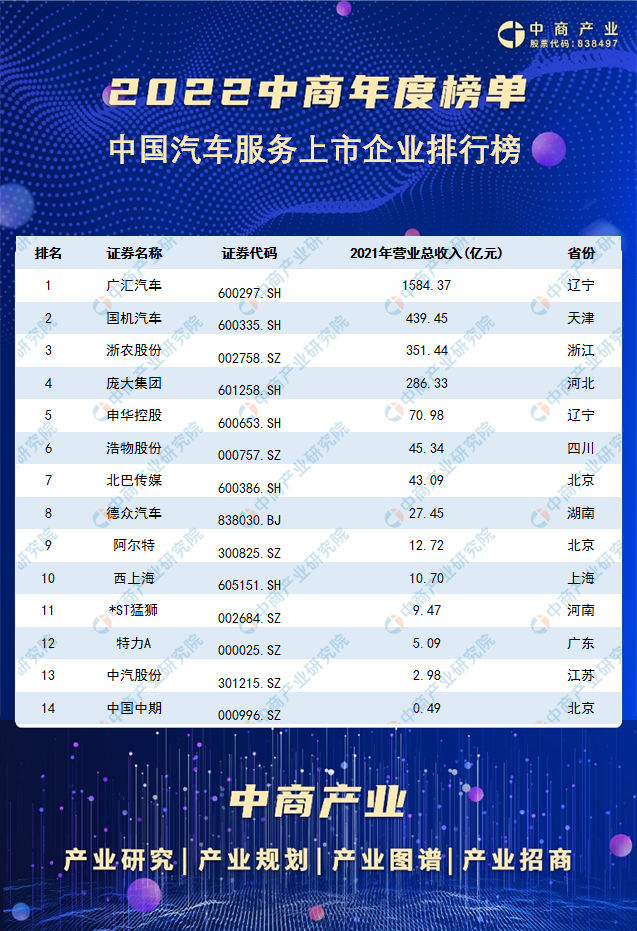 中商产业
股票代码：838497

2022中商年度榜单

中国汽车服务上市企业排行榜

| 排名 | 证券名称 | 证券代码 | 2021年营业总收入(亿元) | 省份 |
|---|---|---|---|---|
| 1 | 广汇汽车 | 600297.SH | 1584.37 | 辽宁 |
| 2 | 国机汽车 | 600335.SH | 439.45 | 天津 |
| 3 | 浙农股份 | 002758.SZ | 351.44 | 浙江 |
| 4 | 庞大集团 | 601258.SH | 286.33 | 河北 |
| 5 | 申华控股 | 600653.SH | 70.98 | 辽宁 |
| 6 | 浩物股份 | 000757.SZ | 45.34 | 四川 |
| 7 | 北巴传媒 | 600386.SH | 43.09 | 北京 |
| 8 | 德众汽车 | 838030.BJ | 27.45 | 湖南 |
| 9 | 阿尔特 | 300825.SZ | 12.72 | 北京 |
| 10 | 西上海 | 605151.SH | 10.70 | 上海 |
| 11 | *ST猛狮 | 002684.SZ | 9.47 | 河南 |
| 12 | 特力A | 000025.SZ | 5.09 | 广东 |
| 13 | 中汽股份 | 301215.SZ | 2.98 | 江苏 |
| 14 | 中国中期 | 000996.SZ | 0.49 | 北京 |

中商产业研究院

中商产业

产业研究 | 产业规划 | 产业图谱 | 产业招商